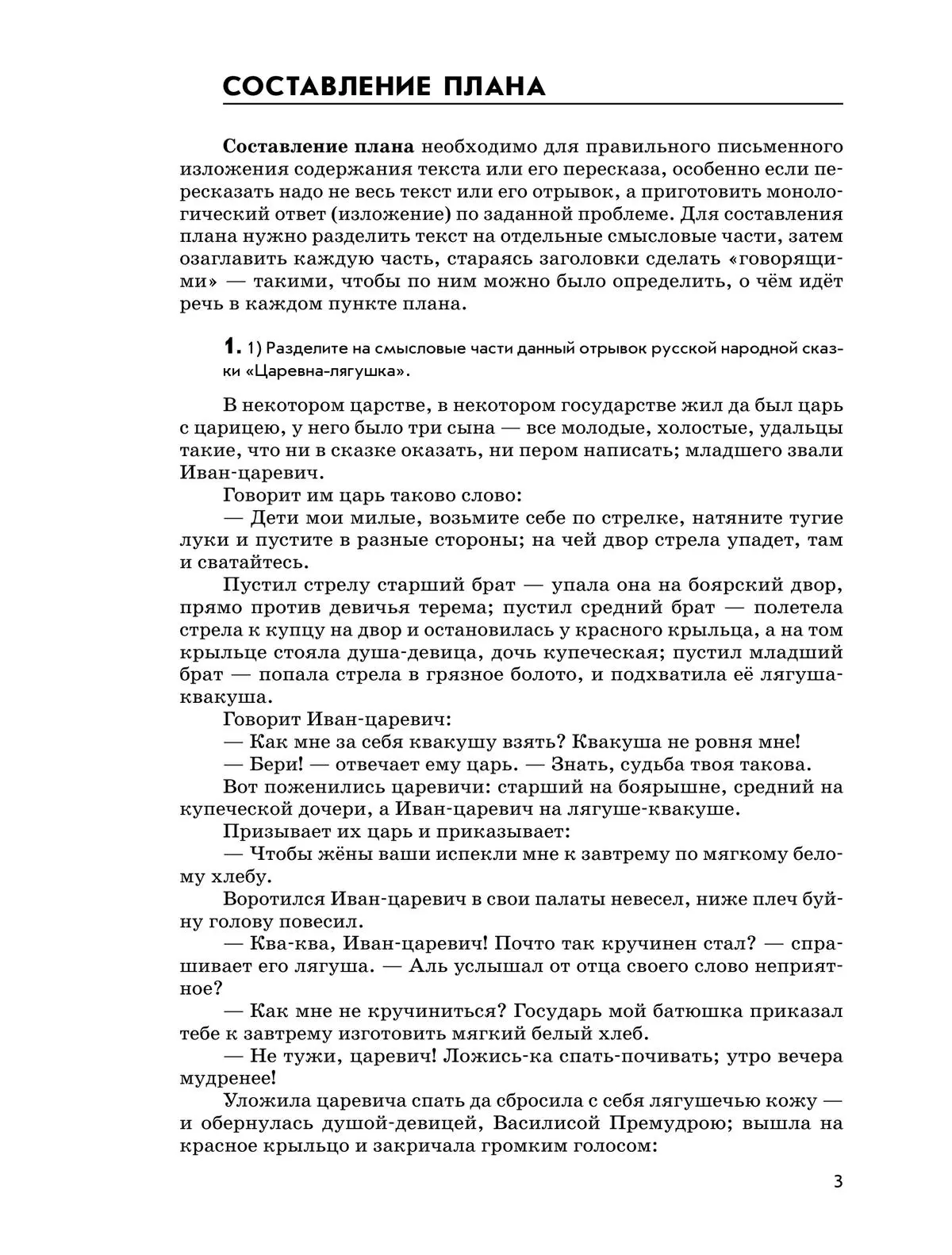 СОСТАВЛЕНИЕ ПЛАНА

Составление плана необходимо для правильного письменного изложения содержания текста или его пересказа, особенно если пересказать надо не весь текст или его отрывок, а приготовить монологический ответ (изложение) по заданной проблеме. Для составления плана нужно разделить текст на отдельные смысловые части, затем озаглавить каждую часть, стараясь заголовки сделать «говорящими» — такими, чтобы по ним можно было определить, о чём идёт речь в каждом пункте плана.

1. 1) Разделите на смысловые части данный отрывок русской народной сказки «Царевна-лягушка».

В некотором царстве, в некотором государстве жил да был царь с царицею, у него было три сына — все молодые, холостые, удальцы такие, что ни в сказке оказать, ни пером написать; младшего звали Иван-царевич.

Говорит им царь таково слово:

— Дети мои милые, возьмите себе по стрелке, натяните тугие луки и пустите в разные стороны; на чей двор стрела упадет, там и сватайтесь.

Пустил стрелу старший брат — упала она на боярский двор, прямо против девичья терема; пустил средний брат — полетела стрела к купцу на двор и остановилась у красного крыльца, а на том крыльце стояла душа-девица, дочь купеческая; пустил младший брат — попала стрела в грязное болото, и подхватила её лягуша-квакуша.

Говорит Иван-царевич:

— Как мне за себя квакушу взять? Квакуша не ровня мне!

— Бери! — отвечает ему царь. — Знать, судьба твоя такова.

Вот поженились царевичи: старший на боярышне, средний на купеческой дочери, а Иван-царевич на лягуше-квакуше.

Призывает их царь и приказывает:

— Чтобы жёны ваши испекли мне к завтрему по мягкому белому хлебу.

Воротился Иван-царевич в свои палаты невесел, ниже плеч буйну голову повесил.

— Ква-ква, Иван-царевич! Почто так кручинен стал? — спрашивает его лягуша. — Аль услышал от отца своего слово неприятное?

— Как мне не кручиниться? Государь мой батюшка приказал тебе к завтрему изготовить мягкий белый хлеб.

— Не тужи, царевич! Ложись-ка спать-почивать; утро вечера мудренее!

Уложила царевича спать да сбросила с себя лягушечью кожу — и обернулась душой-девицей, Василисой Премудрою; вышла на красное крыльцо и закричала громким голосом:

3